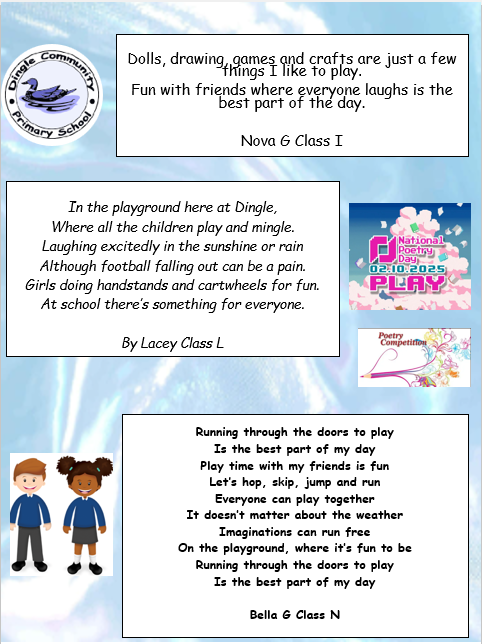 Dingle Community Primary School

Dolls, drawing, games and crafts are just a few things I like to play.
Fun with friends where everyone laughs is the best part of the day.

Nova G Class I

In the playground here at Dingle,
Where all the children play and mingle.
Laughing excitedly in the sunshine or rain
Although football falling out can be a pain.
Girls doing handstands and cartwheels for fun.
At school there's something for everyone.

By Lacey Class L

National Poetry Day
02.10.2025
PLAY

Poetry Competition

Running through the doors to play
Is the best part of my day
Play time with my friends is fun
Let's hop, skip, jump and run
Everyone can play together
It doesn't matter about the weather
Imaginations can run free
On the playground, where it's fun to be
Running through the doors to play
Is the best part of my day

Bella G Class N